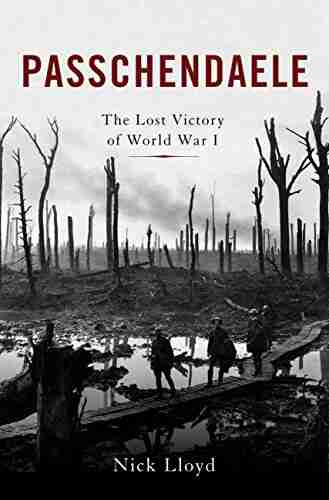 PASSCHENDAELE

The Lost Victory of World War I

Nick Lloyd